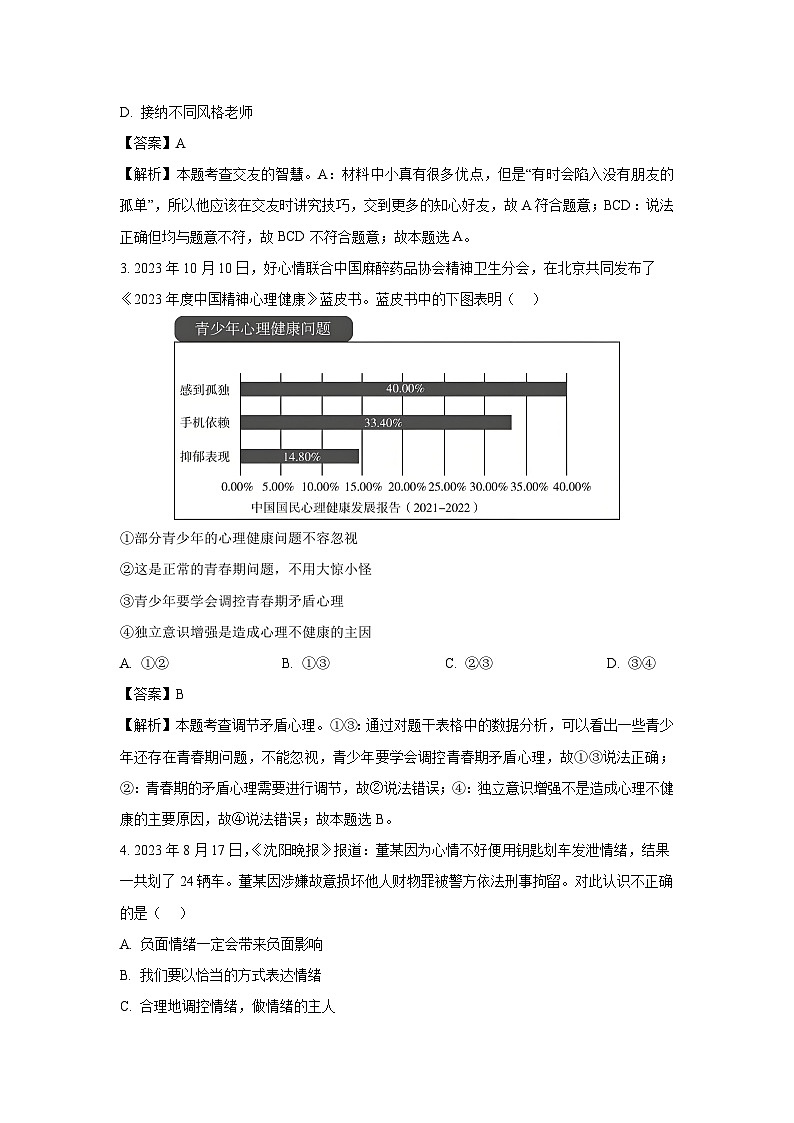 D. 接纳不同风格老师

【答案】A

【解析】本题考查交友的智慧。A：材料中小真有很多优点，但是“有时会陷入没有朋友的孤单”，所以他应该在交友时讲究技巧，交到更多的知心好友，故A符合题意；BCD：说法正确但均与题意不符，故BCD不符合题意；故本题选A。

3. 2023年10月10日，好心情联合中国麻醉药品协会精神卫生分会，在北京共同发布了《2023年度中国精神心理健康》蓝皮书。蓝皮书中的下图表明（ ）

青少年心理健康问题

感到孤独
40.00%
手机依赖
33.40%
抑郁表现
14.80%

0.00% 5.00% 10.00% 15.00% 20.00% 25.00% 30.00% 35.00% 40.00%

中国国民心理健康发展报告（2021-2022）

①部分青少年的心理健康问题不容忽视

②这是正常的青春期问题，不用大惊小怪

③青少年要学会调控青春期矛盾心理

④独立意识增强是造成心理不健康的主因

A. ①② B. ①③ C. ②③ D. ③④

【答案】B

【解析】本题考查调节矛盾心理。①③：通过对题干表格中的数据分析，可以看出一些青少年还存在青春期问题，不能忽视，青少年要学会调控青春期矛盾心理，故①③说法正确；②：青春期的矛盾心理需要进行调节，故②说法错误；④：独立意识增强不是造成心理不健康的主要原因，故④说法错误；故本题选B。

4. 2023年8月17日，《沈阳晚报》报道：董某因为心情不好便用钥匙划车发泄情绪，结果一共划了24辆车。董某因涉嫌故意损坏他人财物罪被警方依法刑事拘留。对此认识不正确的是（ ）

A. 负面情绪一定会带来负面影响

B. 我们要以恰当的方式表达情绪

C. 合理地调控情绪，做情绪的主人